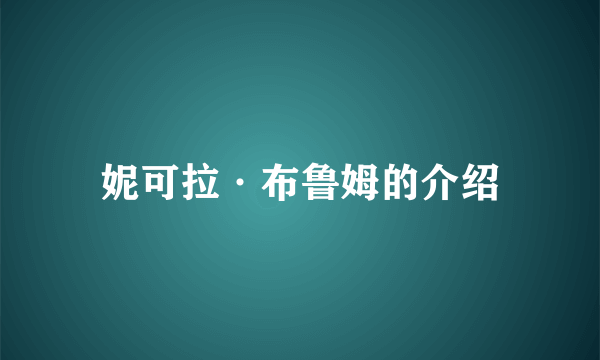 妮可拉·布鲁姆的介绍